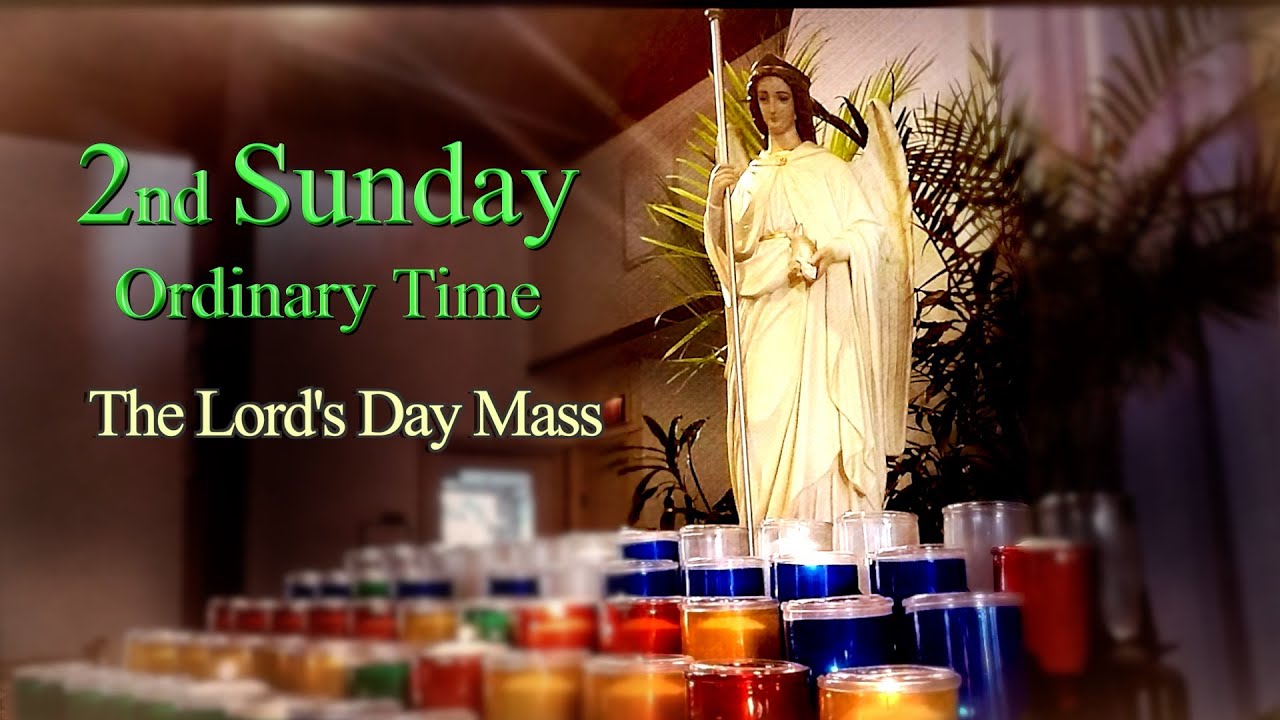 2nd Sunday
Ordinary Time

The Lord's Day Mass